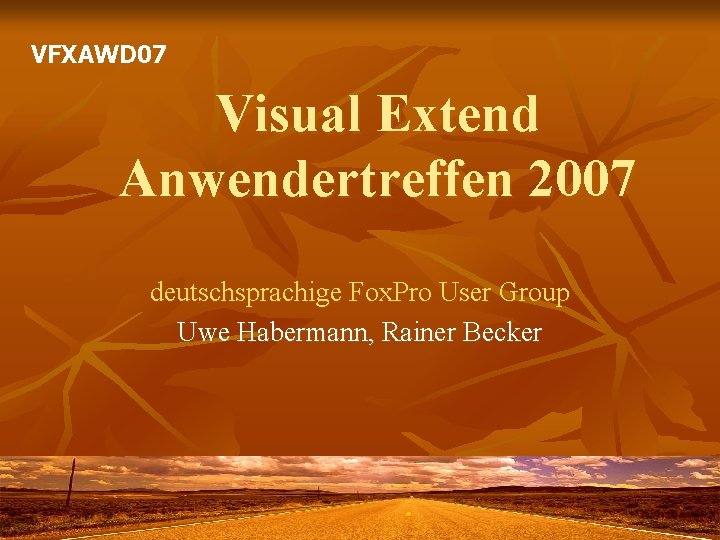 VFXAWD07

Visual Extend Anwendertreffen 2007

deutschsprachige FoxPro User Group
Uwe Habermann, Rainer Becker